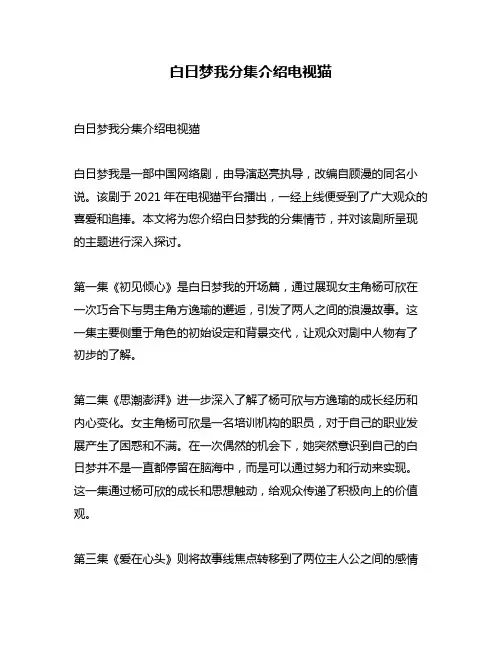 白日梦我分集介绍电视猫

白日梦我分集介绍电视猫

白日梦我是一部中国网络剧，由导演赵亮执导，改编自顾漫的同名小说。该剧于 2021 年在电视猫平台播出，一经上线便受到了广大观众的喜爱和追捧。本文将为您介绍白日梦我的分集情节，并对该剧所呈现的主题进行深入探讨。

第一集《初见倾心》是白日梦我的开场篇，通过展现女主角杨可欣在一次巧合下与男主角方逸瑜的邂逅，引发了两人之间的浪漫故事。这一集主要侧重于角色的初始设定和背景交代，让观众对剧中人物有了初步的了解。

第二集《思潮澎湃》进一步深入了解了杨可欣与方逸瑜的成长经历和内心变化。女主角杨可欣是一名培训机构的职员，对于自己的职业发展产生了困惑和不满。在一次偶然的机会下，她突然意识到自己的白日梦并不是一直都停留在脑海中，而是可以通过努力和行动来实现。这一集通过杨可欣的成长和思想触动，给观众传递了积极向上的价值观。

第三集《爱在心头》则将故事线焦点转移到了两位主人公之间的感情